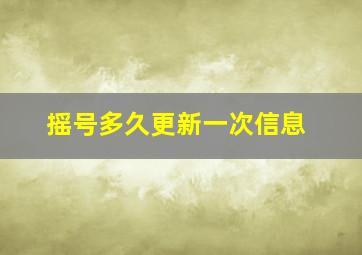 摇号多久更新一次信息